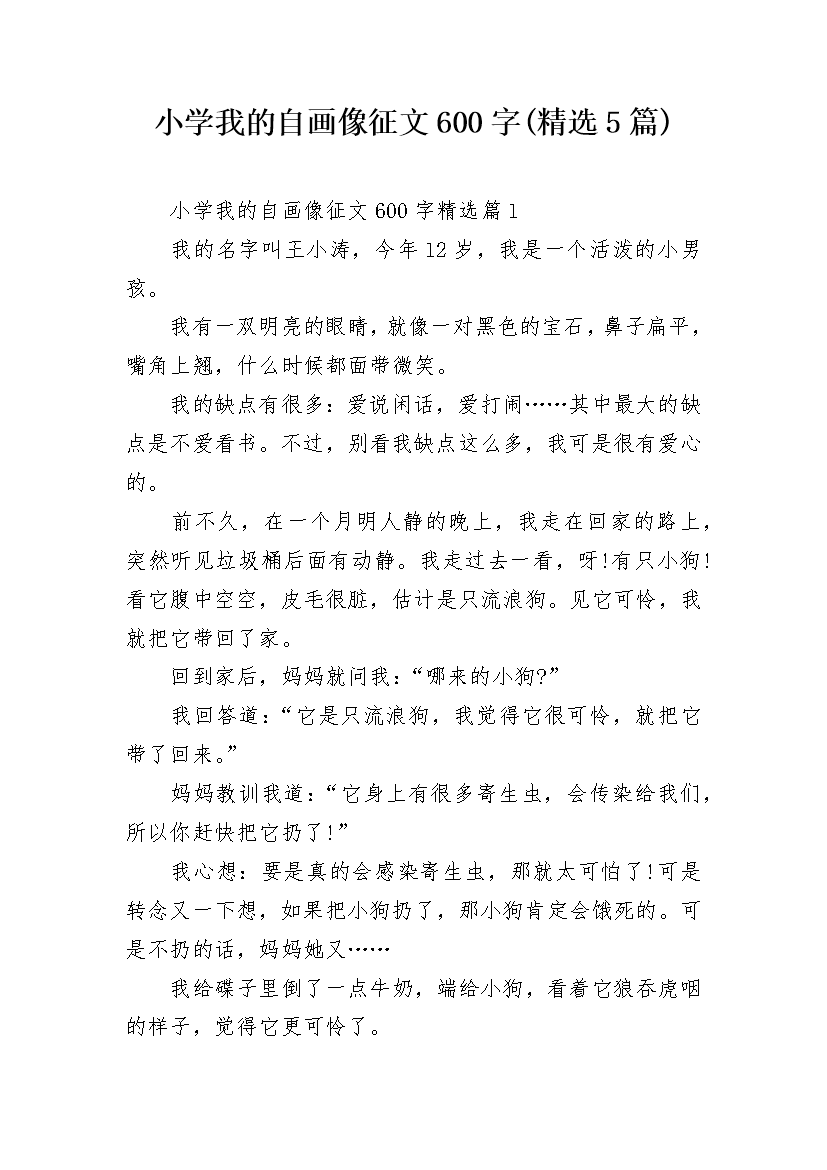 小学我的自画像征文600字(精选5篇)

小学我的自画像征文600字精选篇1

我的名字叫王小涛，今年12岁，我是一个活泼的小男孩。

我有一双明亮的眼睛，就像一对黑色的宝石，鼻子扁平，嘴角上翘，什么时候都面带微笑。

我的缺点有很多：爱说闲话，爱打闹……其中最大的缺点是不爱看书。不过，别看我缺点这么多，我可是很有爱心的。

前不久，在一个月明人静的晚上，我走在回家的路上，突然听见垃圾桶后面有动静。我走过去一看，呀!有只小狗!看它腹中空空，皮毛很脏，估计是只流浪狗。见它可怜，我就把它带回了家。

回到家后，妈妈就问我：“哪来的小狗?”

我回答道：“它是只流浪狗，我觉得它很可怜，就把它带了回来。”

妈妈教训我道：“它身上有很多寄生虫，会传染给我们，所以你赶快把它扔了!”

我心想：要是真的会感染寄生虫，那就太可怕了!可是转念又一下想，如果把小狗扔了，那小狗肯定会饿死的。可是不扔的话，妈妈她又……

我给碟子里倒了一点牛奶，端给小狗，看着它狼吞虎咽的样子，觉得它更可怜了。